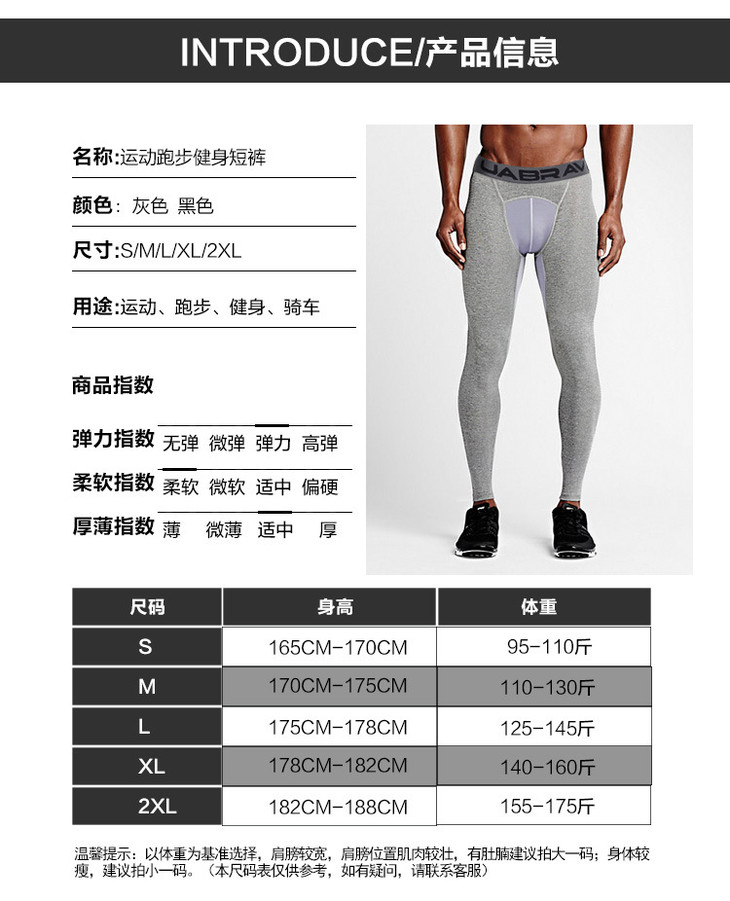 INTRODUCE/产品信息

名称:运动跑步健身短裤

颜色: 灰色 黑色

尺寸:S/M/L/XL/2XL

用途:运动、跑步、健身、骑车

商品指数

弹力指数 无弹 微弹 弹力 高弹

柔软指数 柔软 微软 适中 偏硬

厚薄指数 薄 微薄 适中 厚

| 尺码 | 身高 | 体重 |
|---|---|---|
| S | 165CM-170CM | 95-110斤 |
| M | 170CM-175CM | 110-130斤 |
| L | 175CM-178CM | 125-145斤 |
| XL | 178CM-182CM | 140-160斤 |
| 2XL | 182CM-188CM | 155-175斤 |

温馨提示:以体重为基准选择,肩膀较宽,肩膀位置肌肉较壮,有肚腩建议拍大一码;身体较瘦,建议拍小一码。(本尺码表仅供参考,如有疑问,请联系客服)